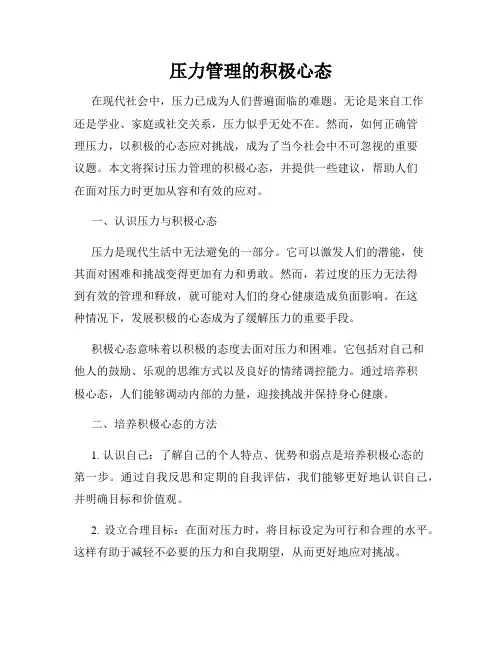 压力管理的积极心态

在现代社会中，压力已成为人们普遍面临的难题。无论是来自工作还是学业、家庭或社交关系，压力似乎无处不在。然而，如何正确管理压力，以积极的心态应对挑战，成为了当今社会中不可忽视的重要议题。本文将探讨压力管理的积极心态，并提供一些建议，帮助人们在面对压力时更加从容和有效的应对。

一、认识压力与积极心态

压力是现代生活中无法避免的一部分。它可以激发人们的潜能，使其面对困难和挑战变得更加有力和勇敢。然而，若过度的压力无法得到有效的管理和释放，就可能对人们的身心健康造成负面影响。在这种情况下，发展积极的心态成为了缓解压力的重要手段。

积极心态意味着以积极的态度去面对压力和困难。它包括对自己和他人的鼓励、乐观的思维方式以及良好的情绪调控能力。通过培养积极心态，人们能够调动内部的力量，迎接挑战并保持身心健康。

二、培养积极心态的方法

1. 认识自己：了解自己的个人特点、优势和弱点是培养积极心态的第一步。通过自我反思和定期的自我评估，我们能够更好地认识自己，并明确目标和价值观。

2. 设立合理目标：在面对压力时，将目标设定为可行和合理的水平。这样有助于减轻不必要的压力和自我期望，从而更好地应对挑战。